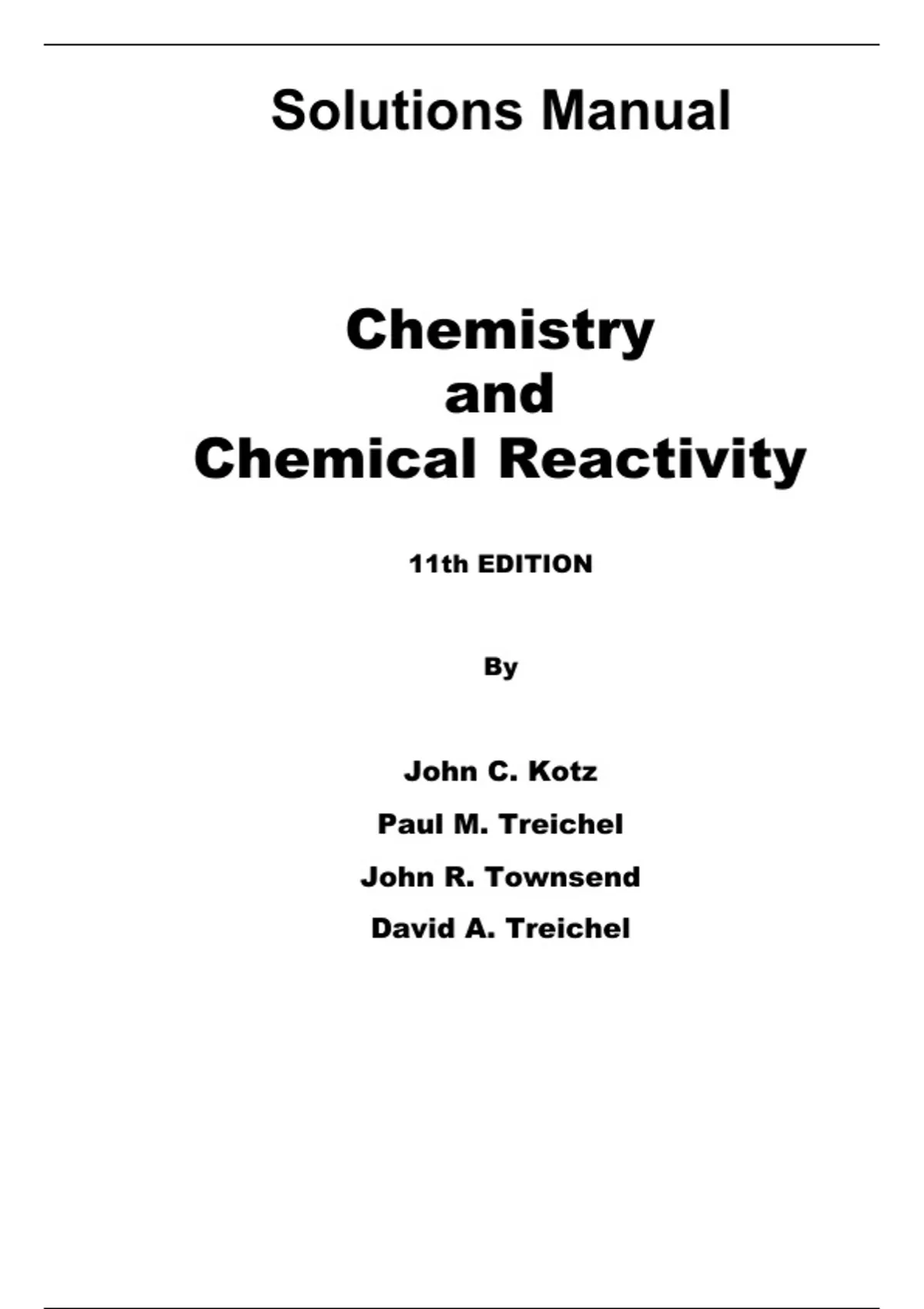 Solutions Manual

Chemistry
and
Chemical Reactivity

11th EDITION

By

John C. Kotz

Paul M. Treichel

John R. Townsend

David A. Treichel